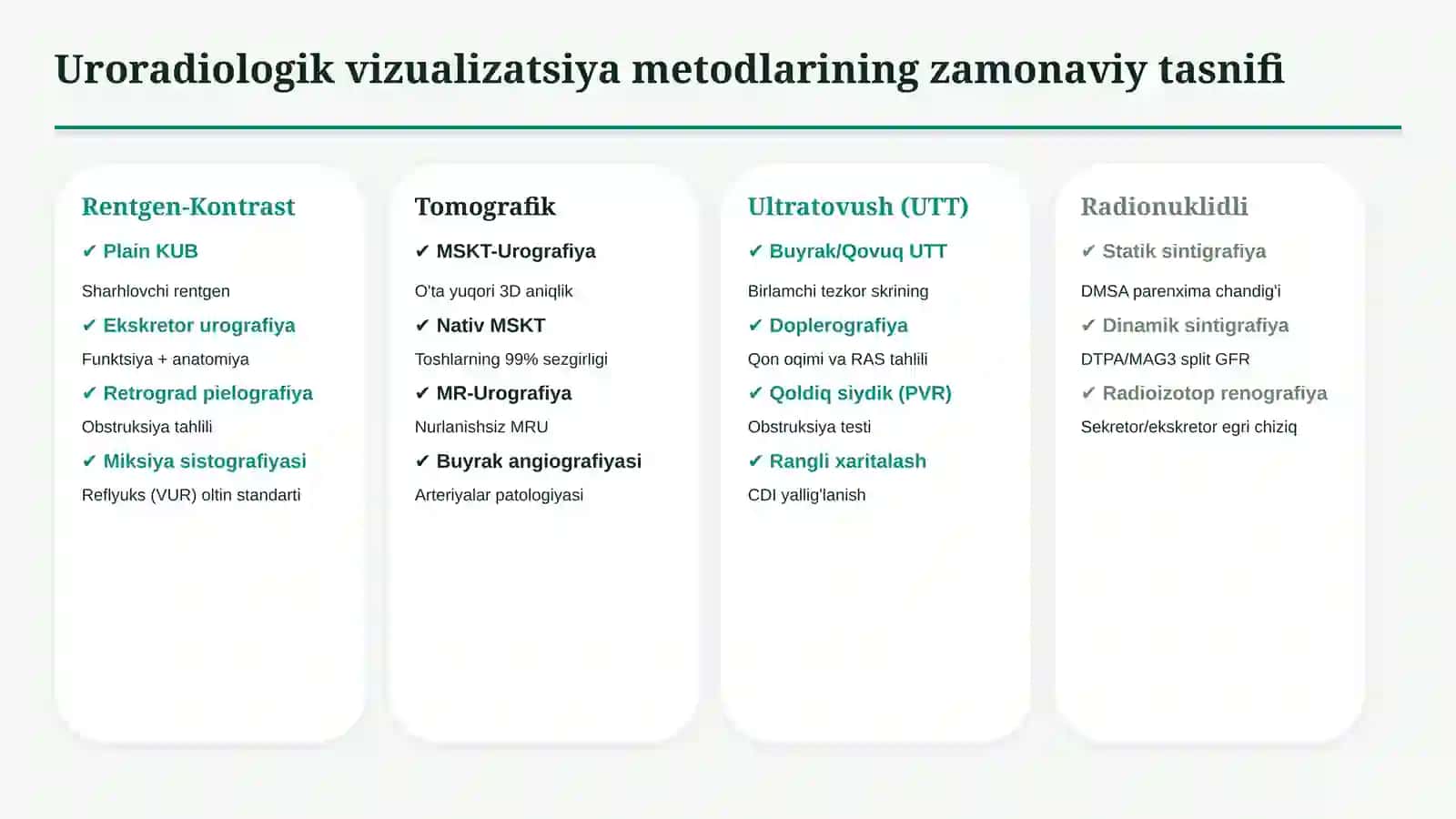 Uroradiologik vizualizatsiya metodlarining zamonaviy tasnifi

Rentgen-Kontrast

✔ Plain KUB

Sharhlovchi rentgen

✔ Ekskretor urografiya

Funktsiya + anatomiya

✔ Retrograd pielografiya

Obstruksiya tahlili

✔ Miksiya sistografiyasi

Reflyuks (VUR) oltin standarti

Tomografik

✔ MSKT-Urografiya

O'ta yuqori 3D aniqlik

✔ Nativ MSKT

Toshlarning 99% sezgirligi

✔ MR-Urografiya

Nurlanishsiz MRU

✔ Buyrak angiografiyasi

Arteriyalar patologiyasi

Ultratovush (UTT)

✔ Buyrak/Qovuq UTT

Birlamchi tezkor skrining

✔ Doplerografiya

Qon oqimi va RAS tahlili

✔ Qoldiq siydik (PVR)

Obstruksiya testi

✔ Rangli xaritalash

CDI yallig'lanish

Radionuklidli

✔ Statik sintigrafiya

DMSA parenxima chandig'i

✔ Dinamik sintigrafiya

DTPA/MAG3 split GFR

✔ Radioizotop renografiya

Sekretor/ekskretor egri chiziq